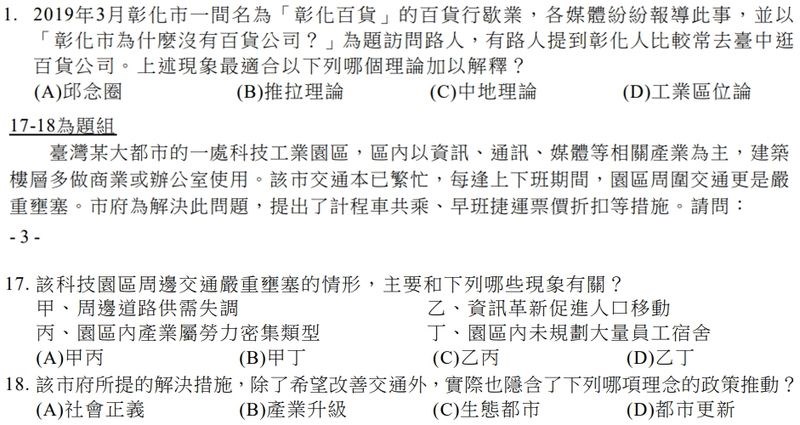 1. 2019年3月彰化市一間名為「彰化百貨」的百貨行歇業，各媒體紛紛報導此事，並以「彰化市為什麼沒有百貨公司？」為題訪問路人，有路人提到彰化人比較常去臺中逛百貨公司。上述現象最適合以下列哪個理論加以解釋？
(A)邱念圈　(B)推拉理論　(C)中地理論　(D)工業區位論

17-18為題組
臺灣某大都市的一處科技工業園區，區內以資訊、通訊、媒體等相關產業為主，建築樓層多做商業或辦公室使用。該市交通本已繁忙，每逢上下班期間，園區周圍交通更是嚴重壅塞。市府為解決此問題，提出了計程車共乘、早班捷運票價折扣等措施。請問：

- 3 -

17. 該科技園區周邊交通嚴重壅塞的情形，主要和下列哪些現象有關？
甲、周邊道路供需失調　乙、資訊革新促進人口移動
丙、園區內產業屬勞力密集類型　丁、園區內未規劃大量員工宿舍
(A)甲丙　(B)甲丁　(C)乙丙　(D)乙丁
18. 該市府所提的解決措施，除了希望改善交通外，實際也隱含了下列哪項理念的政策推動？
(A)社會正義　(B)產業升級　(C)生態都市　(D)都市更新